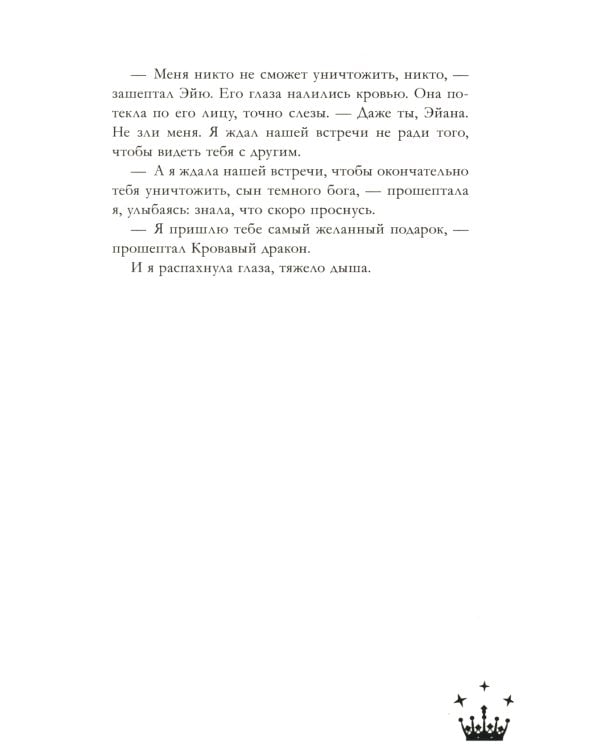 — Меня никто не сможет уничтожить, никто, — зашептал Эйю. Его глаза налились кровью. Она потекла по его лицу, точно слезы. — Даже ты, Эйана. Не зли меня. Я ждал нашей встречи не ради того, чтобы видеть тебя с другим.

— А я ждала нашей встречи, чтобы окончательно тебя уничтожить, сын темного бога, — прошептала я, улыбаясь: знала, что скоро проснусь.

— Я пришлю тебе самый желанный подарок, — прошептал Кровавый дракон.

И я распахнула глаза, тяжело дыша.